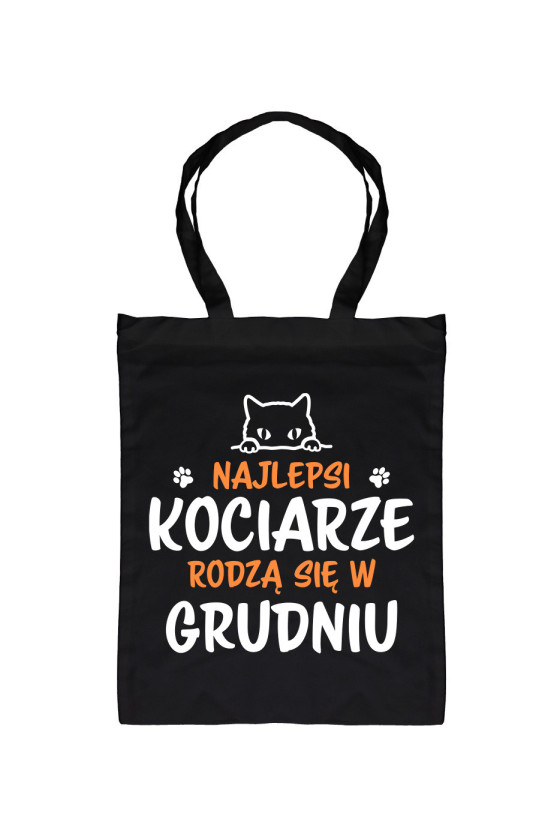 NAJLEPSI
KOCIARZE
RODZĄ SIĘ W
GRUDNIU